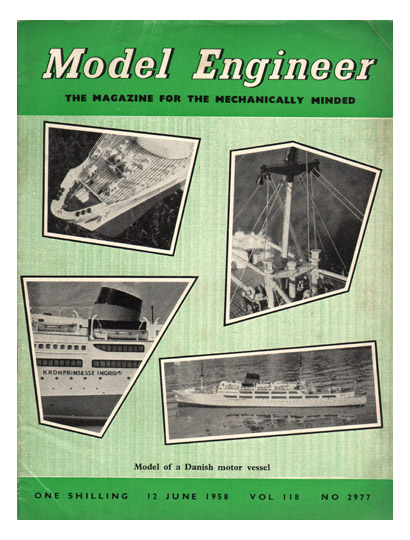 Model Engineer

THE MAGAZINE FOR THE MECHANICALLY MINDED

KRONPRINSESSE INGRID

Model of a Danish motor vessel

ONE SHILLING 12 JUNE 1958 VOL 118 NO 2977